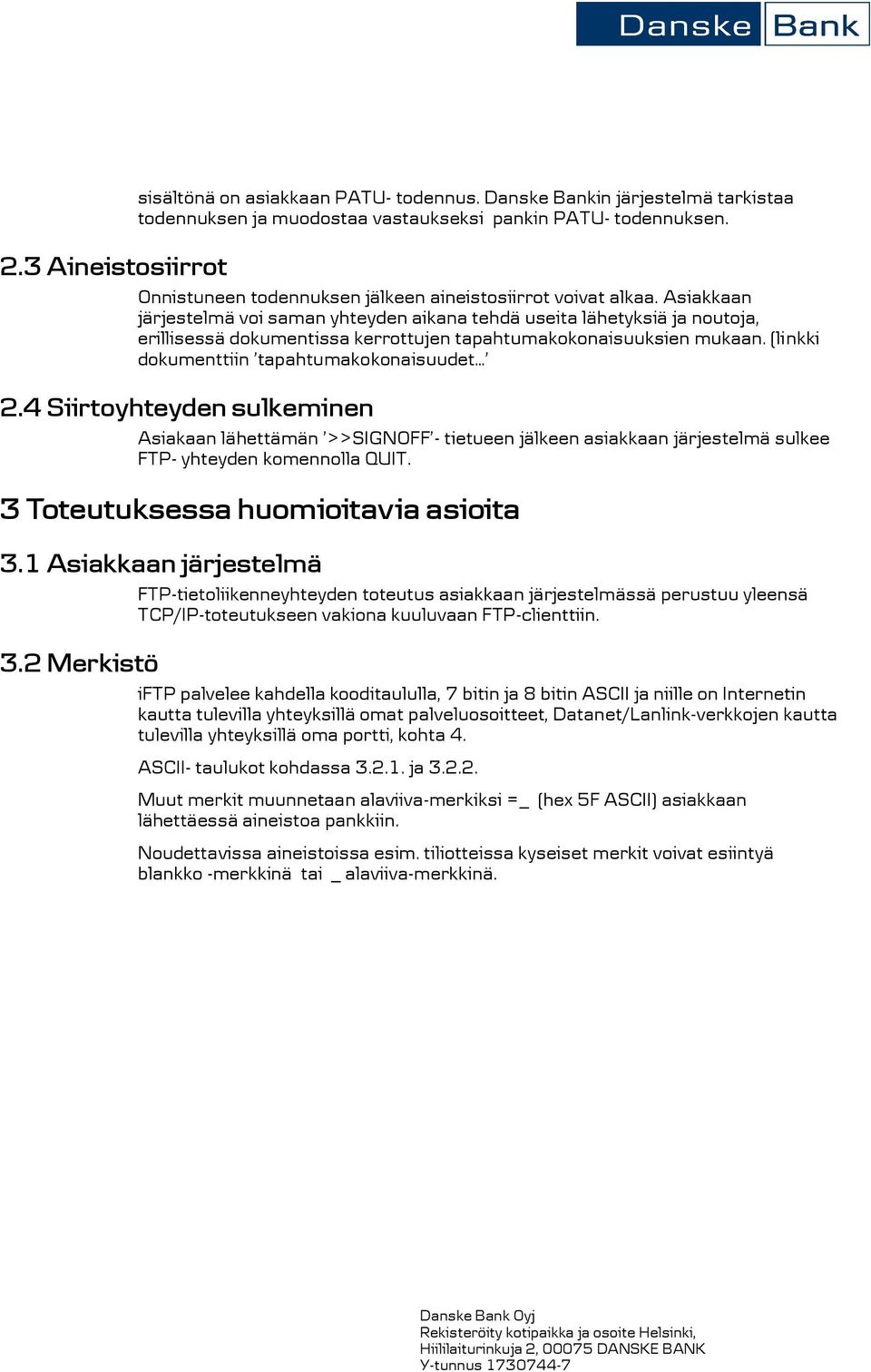 Danske Bank

sisältönä on asiakkaan PATU- todennus. Danske Bankin järjestelmä tarkistaa todennuksen ja muodostaa vastaukseksi pankin PATU- todennuksen.

2.3 Aineistosiirrot

Onnistuneen todennuksen jälkeen aineistosiirrot voivat alkaa. Asiakkaan järjestelmä voi saman yhteyden aikana tehdä useita lähetyksiä ja noutoja, erillisessä dokumentissa kerrottujen tapahtumakokonaisuuksien mukaan. (linkki dokumenttiin 'tapahtumakokonaisuudet…'

2.4 Siirtoyhteyden sulkeminen

Asiakaan lähettämän '>>SIGNOFF'- tietueen jälkeen asiakkaan järjestelmä sulkee FTP- yhteyden komennolla QUIT.

3 Toteutuksessa huomioitavia asioita

3.1 Asiakkaan järjestelmä

FTP-tietoliikenneyhteyden toteutus asiakkaan järjestelmässä perustuu yleensä TCP/IP-toteutukseen vakiona kuuluvaan FTP-clienttiin.

3.2 Merkistö

iFTP palvelee kahdella kooditaululla, 7 bitin ja 8 bitin ASCII ja niille on Internetin kautta tulevilla yhteyksillä omat palveluosoitteet, Datanet/Lanlink-verkkojen kautta tulevilla yhteyksillä oma portti, kohta 4.

ASCII- taulukot kohdassa 3.2.1. ja 3.2.2.

Muut merkit muunnetaan alaviiva-merkiksi =_ (hex 5F ASCII) asiakkaan lähettäessä aineistoa pankkiin.

Noudettavissa aineistoissa esim. tiliotteissa kyseiset merkit voivat esiintyä blankko -merkkinä tai _ alaviiva-merkkinä.

Danske Bank Oyj
Rekisteröity kotipaikka ja osoite Helsinki, Hiililaiturinkuja 2, 00075 DANSKE BANK
Y-tunnus 1730744-7